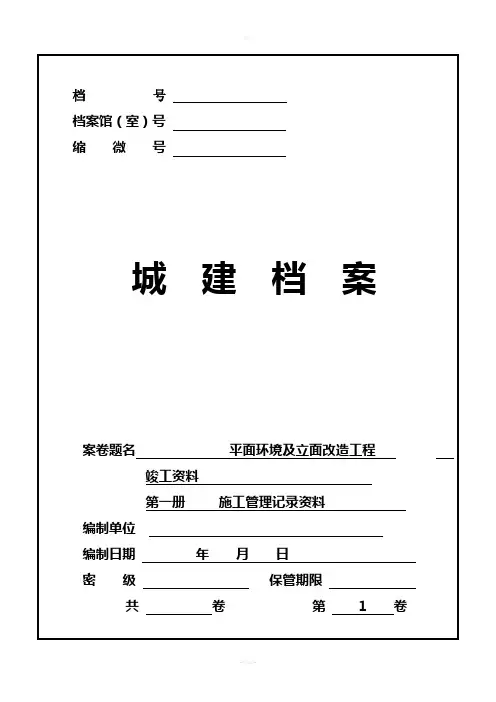 档 号

档案馆（室）号

缩 微 号

城 建 档 案

案卷题名 平面环境及立面改造工程

竣工资料

第一册 施工管理记录资料

编制单位

编制日期 年 月 日

密 级 保管期限

共 卷 第 1 卷